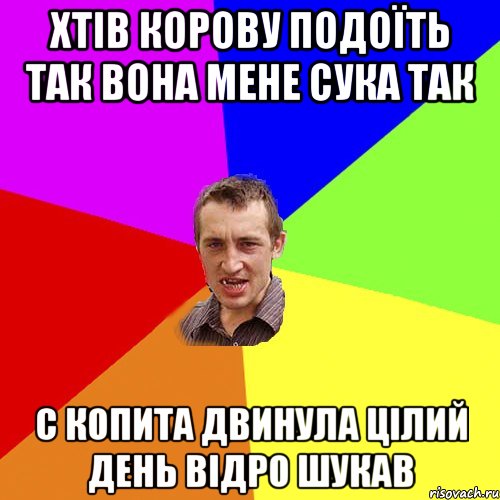 ХТІВ КОРОВУ ПОДОЇТЬ ТАК ВОНА МЕНЕ СУКА ТАК

С КОПИТА ДВИНУЛА ЦІЛИЙ ДЕНЬ ВІДРО ШУКАВ

risovach.ru